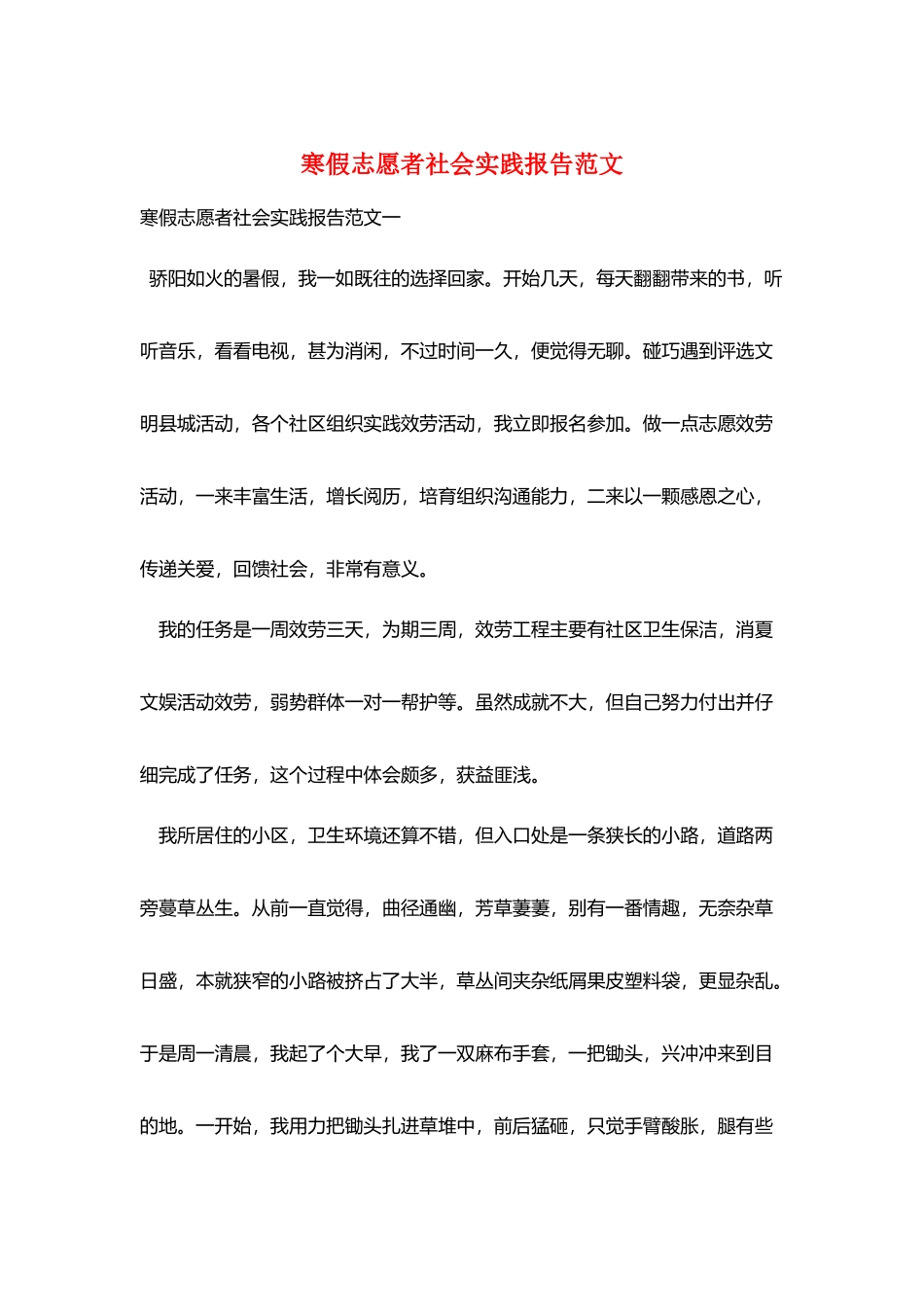 寒假志愿者社会实践报告范文

寒假志愿者社会实践报告范文一

骄阳如火的暑假，我一如既往的选择回家。开始几天，每天翻翻带来的书，听听音乐，看看电视，甚为消闲，不过时间一久，便觉得无聊。碰巧遇到评选文明县城活动，各个社区组织实践效劳活动，我立即报名参加。做一点志愿效劳活动，一来丰富生活，增长阅历，培育组织沟通能力，二来以一颗感恩之心，传递关爱，回馈社会，非常有意义。

我的任务是一周效劳三天，为期三周，效劳工程主要有社区卫生保洁，消夏文娱活动效劳，弱势群体一对一帮护等。虽然成就不大，但自己努力付出并仔细完成了任务，这个过程中体会颇多，获益匪浅。

我所居住的小区，卫生环境还算不错，但入口处是一条狭长的小路，道路两旁蔓草丛生。从前一直觉得，曲径通幽，芳草萋萋，别有一番情趣，无奈杂草日盛，本就狭窄的小路被挤占了大半，草丛间夹杂纸屑果皮塑料袋，更显杂乱。于是周一清晨，我起了个大早，我了一双麻布手套，一把锄头，兴冲冲来到目的地。一开始，我用力把锄头扎进草堆中，前后猛砸，只觉手臂酸胀，腿有些